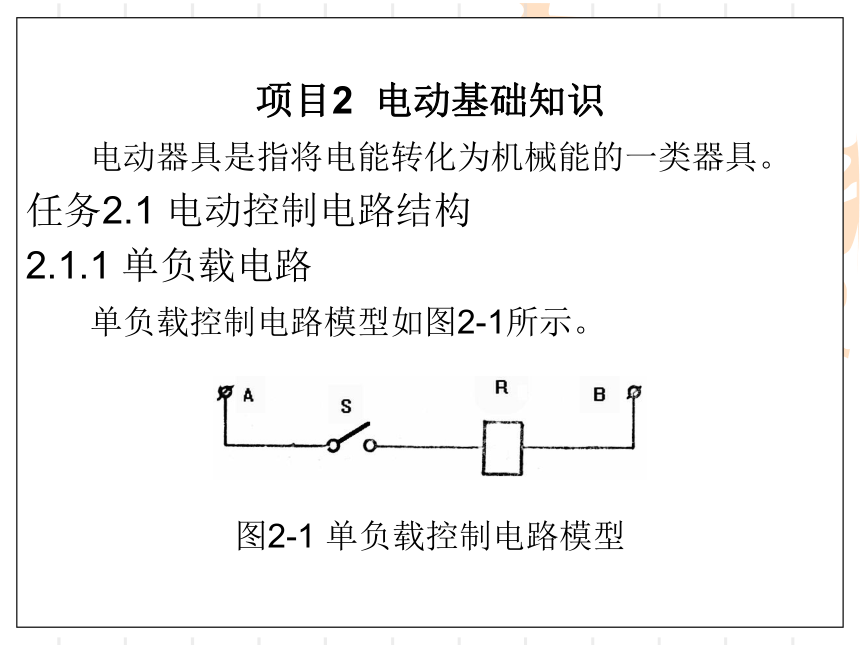 项目2 电动基础知识

电动器具是指将电能转化为机械能的一类器具。

任务2.1 电动控制电路结构

2.1.1 单负载电路

单负载控制电路模型如图2-1所示。

A S R B

图2-1 单负载控制电路模型